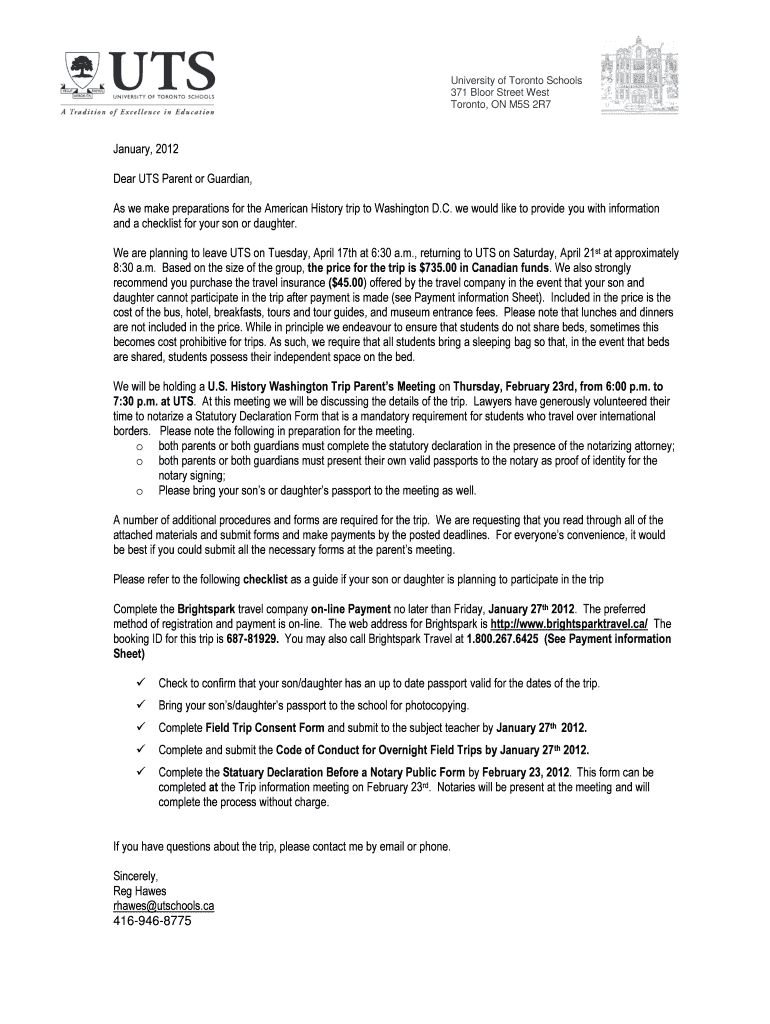 UTS
UNIVERSITY OF TORONTO SCHOOLS
A Tradition of Excellence in Education

University of Toronto Schools
371 Bloor Street West
Toronto, ON M5S 2R7

January, 2012

Dear UTS Parent or Guardian,

As we make preparations for the American History trip to Washington D.C. we would like to provide you with information and a checklist for your son or daughter.

We are planning to leave UTS on Tuesday, April 17th at 6:30 a.m., returning to UTS on Saturday, April 21st at approximately 8:30 a.m. Based on the size of the group, the price for the trip is $735.00 in Canadian funds. We also strongly recommend you purchase the travel insurance ($45.00) offered by the travel company in the event that your son and daughter cannot participate in the trip after payment is made (see Payment information Sheet). Included in the price is the cost of the bus, hotel, breakfasts, tours and tour guides, and museum entrance fees. Please note that lunches and dinners are not included in the price. While in principle we endeavour to ensure that students do not share beds, sometimes this becomes cost prohibitive for trips. As such, we require that all students bring a sleeping bag so that, in the event that beds are shared, students possess their independent space on the bed.

We will be holding a U.S. History Washington Trip Parent's Meeting on Thursday, February 23rd, from 6:00 p.m. to 7:30 p.m. at UTS. At this meeting we will be discussing the details of the trip. Lawyers have generously volunteered their time to notarize a Statutory Declaration Form that is a mandatory requirement for students who travel over international borders. Please note the following in preparation for the meeting.
o both parents or both guardians must complete the statutory declaration in the presence of the notarizing attorney;
o both parents or both guardians must present their own valid passports to the notary as proof of identity for the notary signing;
o Please bring your son's or daughter's passport to the meeting as well.

A number of additional procedures and forms are required for the trip. We are requesting that you read through all of the attached materials and submit forms and make payments by the posted deadlines. For everyone's convenience, it would be best if you could submit all the necessary forms at the parent's meeting.

Please refer to the following checklist as a guide if your son or daughter is planning to participate in the trip

Complete the Brightspark travel company on-line Payment no later than Friday, January 27th 2012. The preferred method of registration and payment is on-line. The web address for Brightspark is http://www.brightsparktravel.ca/ The booking ID for this trip is 687-81929. You may also call Brightspark Travel at 1.800.267.6425 (See Payment information Sheet)

✓ Check to confirm that your son/daughter has an up to date passport valid for the dates of the trip.
✓ Bring your son's/daughter's passport to the school for photocopying.
✓ Complete Field Trip Consent Form and submit to the subject teacher by January 27th 2012.
✓ Complete and submit the Code of Conduct for Overnight Field Trips by January 27th 2012.
✓ Complete the Statuary Declaration Before a Notary Public Form by February 23, 2012. This form can be completed at the Trip information meeting on February 23rd. Notaries will be present at the meeting and will complete the process without charge.

If you have questions about the trip, please contact me by email or phone.

Sincerely,
Reg Hawes
rhawes@utschools.ca
416-946-8775